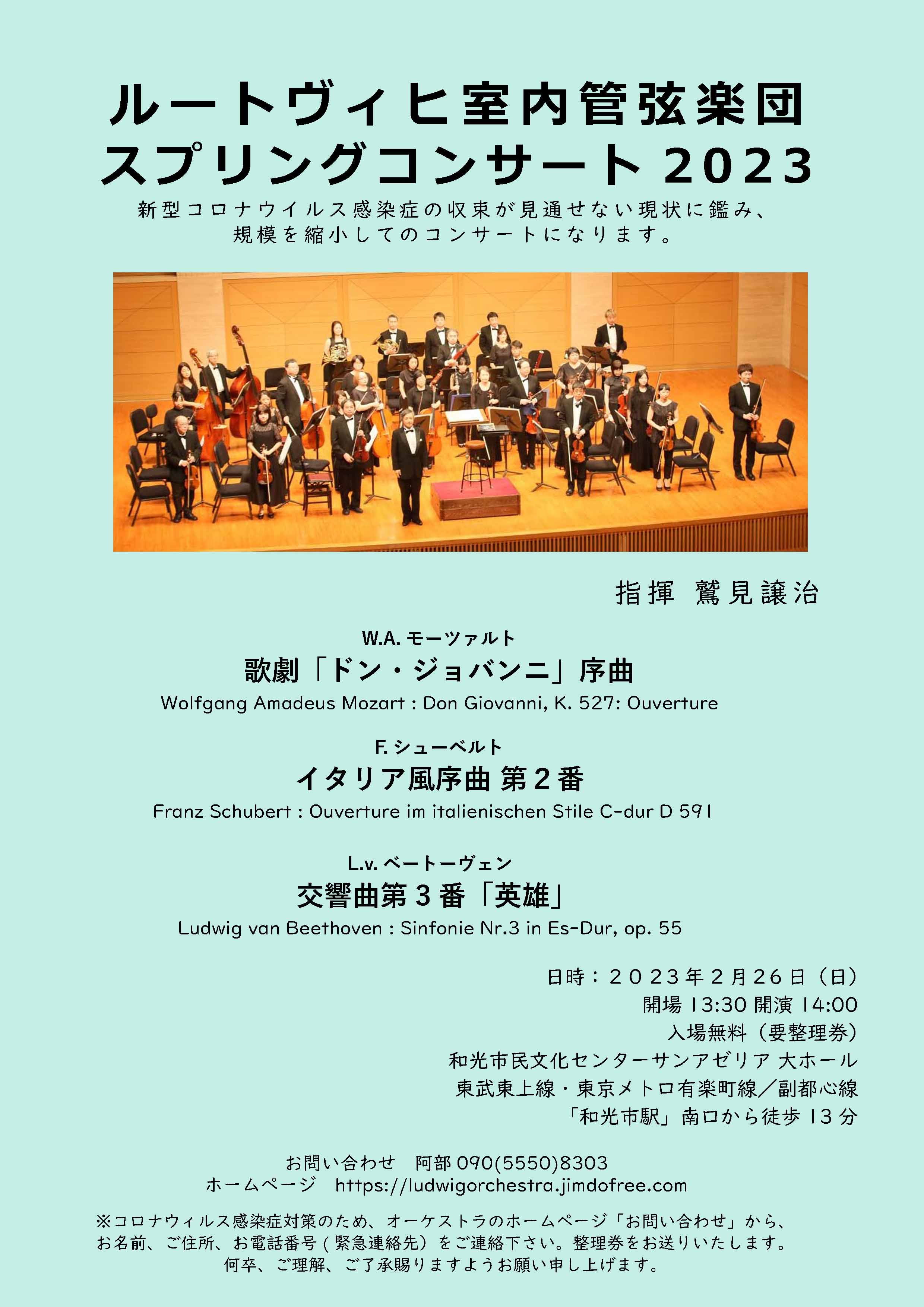 ルートヴィヒ室内管弦楽団
スプリングコンサート 2023

新型コロナウイルス感染症の収束が見通せない現状に鑑み、
規模を縮小してのコンサートになります。

指揮 鷲見譲治

W.A. モーツァルト
歌劇「ドン・ジョバンニ」序曲
Wolfgang Amadeus Mozart : Don Giovanni, K. 527: Ouverture

F. シューベルト
イタリア風序曲 第２番
Franz Schubert : Ouverture im italienischen Stile C-dur D 591

L.v. ベートーヴェン
交響曲第３番「英雄」
Ludwig van Beethoven : Sinfonie Nr.3 in Es-Dur, op. 55

日時：２０２３年２月26日（日）
開場 13:30 開演 14:00
入場無料（要整理券）
和光市民文化センターサンアゼリア 大ホール
東武東上線・東京メトロ有楽町線／副都心線
「和光市駅」南口から徒歩 13 分

お問い合わせ　阿部 090(5550)8303
ホームページ　https://ludwigorchestra.jimdofree.com

※コロナウィルス感染症対策のため、オーケストラのホームページ「お問い合わせ」から、
お名前、ご住所、お電話番号（緊急連絡先）をご連絡下さい。整理券をお送りいたします。
何卒、ご理解、ご了承賜りますようお願い申し上げます。